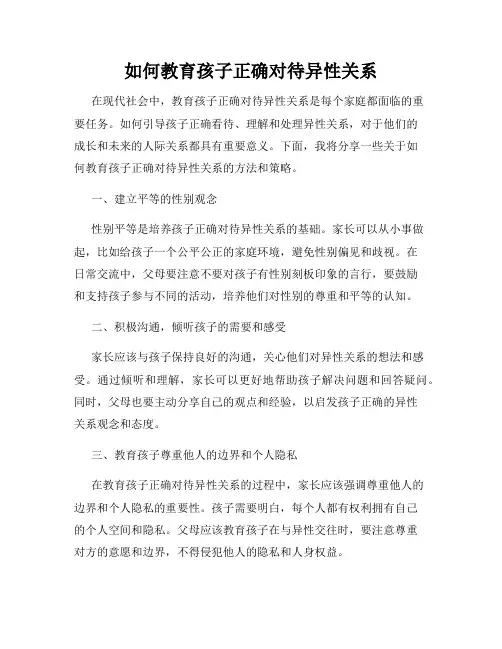 如何教育孩子正确对待异性关系

在现代社会中，教育孩子正确对待异性关系是每个家庭都面临的重要任务。如何引导孩子正确看待、理解和处理异性关系，对于他们的成长和未来的人际关系都具有重要意义。下面，我将分享一些关于如何教育孩子正确对待异性关系的方法和策略。

一、建立平等的性别观念

性别平等是培养孩子正确对待异性关系的基础。家长可以从小事做起，比如给孩子一个公平公正的家庭环境，避免性别偏见和歧视。在日常交流中，父母要注意不要对孩子有性别刻板印象的言行，要鼓励和支持孩子参与不同的活动，培养他们对性别的尊重和平等的认知。

二、积极沟通，倾听孩子的需要和感受

家长应该与孩子保持良好的沟通，关心他们对异性关系的想法和感受。通过倾听和理解，家长可以更好地帮助孩子解决问题和回答疑问。同时，父母也要主动分享自己的观点和经验，以启发孩子正确的异性关系观念和态度。

三、教育孩子尊重他人的边界和个人隐私

在教育孩子正确对待异性关系的过程中，家长应该强调尊重他人的边界和个人隐私的重要性。孩子需要明白，每个人都有权利拥有自己的个人空间和隐私。父母应该教育孩子在与异性交往时，要注意尊重对方的意愿和边界，不得侵犯他人的隐私和人身权益。